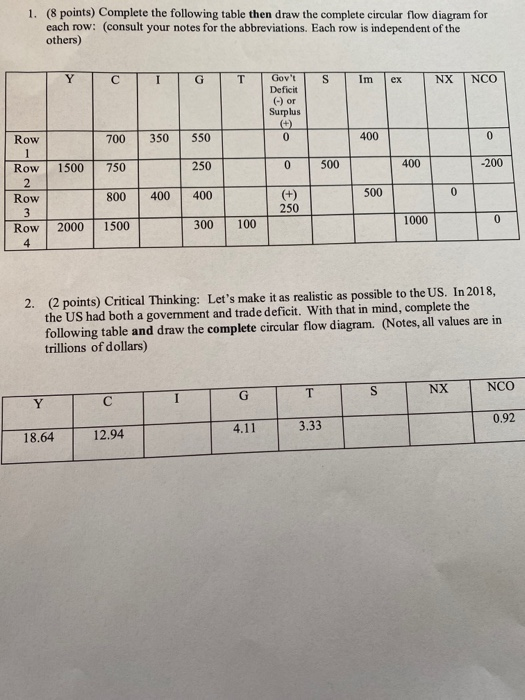 1. (8 points) Complete the following table **then** draw the complete circular flow diagram for each row: (consult your notes for the abbreviations. Each row is independent of the others)

| | Y | C | I | G | T | Gov't Deficit (-) or Surplus (+) | S | Im | ex | NX | NCO |
|---|---|---|---|---|---|---|---|---|---|---|---|
| Row 1 | | 700 | 350 | 550 | | 0 | | 400 | | | 0 |
| Row 2 | 1500 | 750 | | 250 | | 0 | 500 | | 400 | | -200 |
| Row 3 | | 800 | 400 | 400 | | (+) 250 | | 500 | | 0 | |
| Row 4 | 2000 | 1500 | | 300 | 100 | | | | 1000 | | 0 |

2. (2 points) Critical Thinking: Let's make it as realistic as possible to the US. In 2018, the US had both a government and trade deficit. With that in mind, complete the following table **and** draw the **complete** circular flow diagram. (Notes, all values are in trillions of dollars)

| Y | C | I | G | T | S | NX | NCO |
|---|---|---|---|---|---|---|---|
| 18.64 | 12.94 | | 4.11 | 3.33 | | | 0.92 |